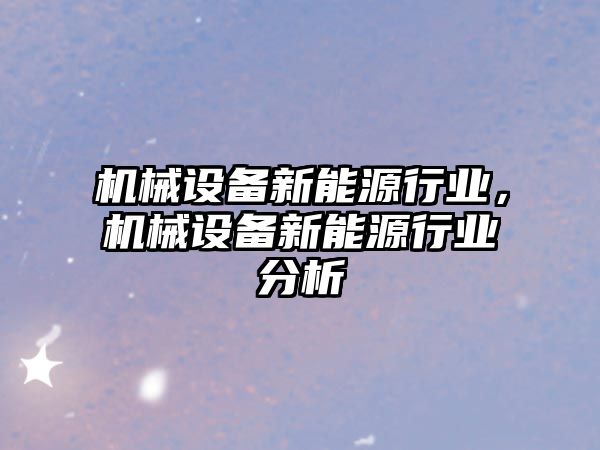 机械设备新能源行业，机械设备新能源行业分析